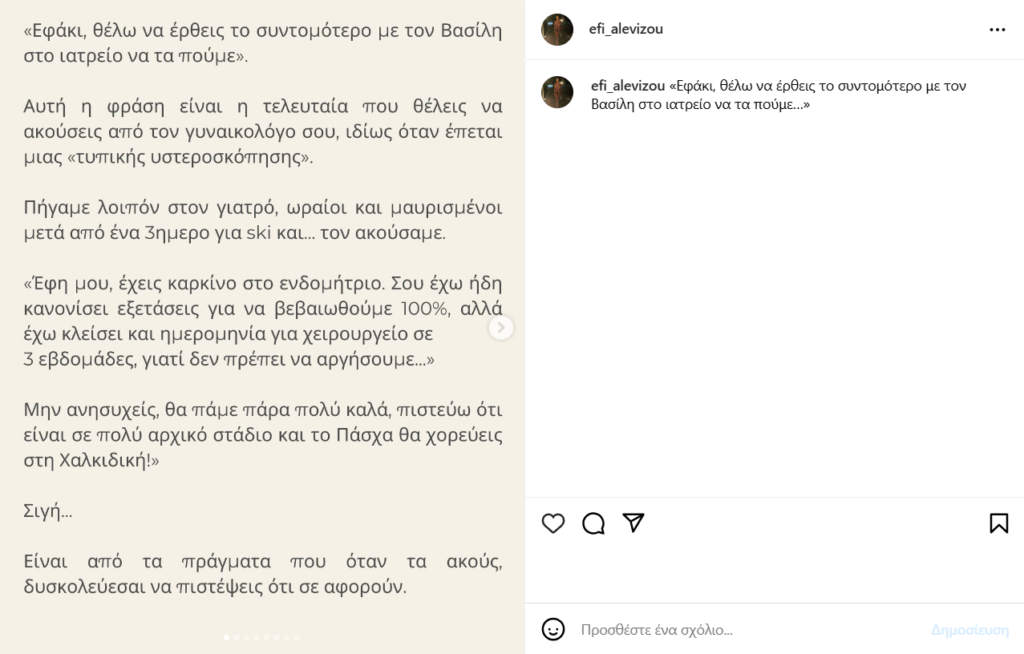 «Εφάκι, θέλω να έρθεις το συντομότερο με τον Βασίλη στο ιατρείο να τα πούμε».

Αυτή η φράση είναι η τελευταία που θέλεις να ακούσεις από τον γυναικολόγο σου, ιδίως όταν έπεται μιας «τυπικής υστεροσκόπησης».

Πήγαμε λοιπόν στον γιατρό, ωραίοι και μαυρισμένοι μετά από ένα 3ημερο για ski και... τον ακούσαμε.

«Έφη μου, έχεις καρκίνο στο ενδομήτριο. Σου έχω ήδη κανονίσει εξετάσεις για να βεβαιωθούμε 100%, αλλά έχω κλείσει και ημερομηνία για χειρουργείο σε 3 εβδομάδες, γιατί δεν πρέπει να αργήσουμε...»

Μην ανησυχείς, θα πάμε πάρα πολύ καλά, πιστεύω ότι είναι σε πολύ αρχικό στάδιο και το Πάσχα θα χορεύεις στη Χαλκιδική!»

Σιγή...

Είναι από τα πράγματα που όταν τα ακούς, δυσκολεύεσαι να πιστέψεις ότι σε αφορούν.

efi_alevizou

efi_alevizou «Εφάκι, θέλω να έρθεις το συντομότερο με τον Βασίλη στο ιατρείο να τα πούμε...»

Προσθέστε ένα σχόλιο...

Δημοσίευση